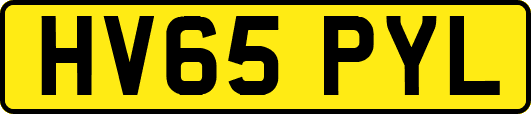 HV65 PYL